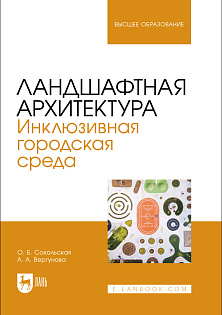 ВЫСШЕЕ ОБРАЗОВАНИЕ

ЛАНДШАФТНАЯ АРХИТЕКТУРА
Инклюзивная городская среда

О. Б. Сокольская
А. А. Вергунова

ЛАНЬ

E.LANBOOK.COM